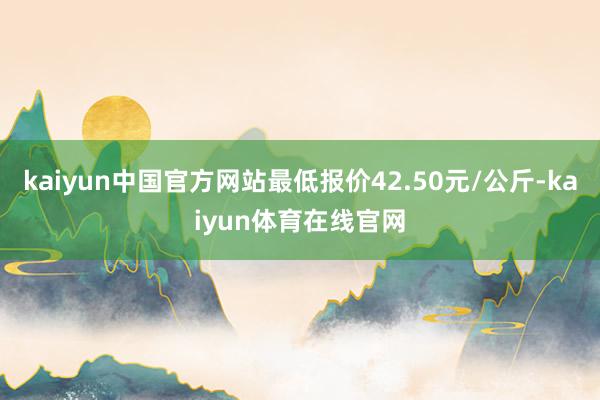 kaiyun中国官方网站最低报价42.50元/公斤-kaiyun体育在线官网